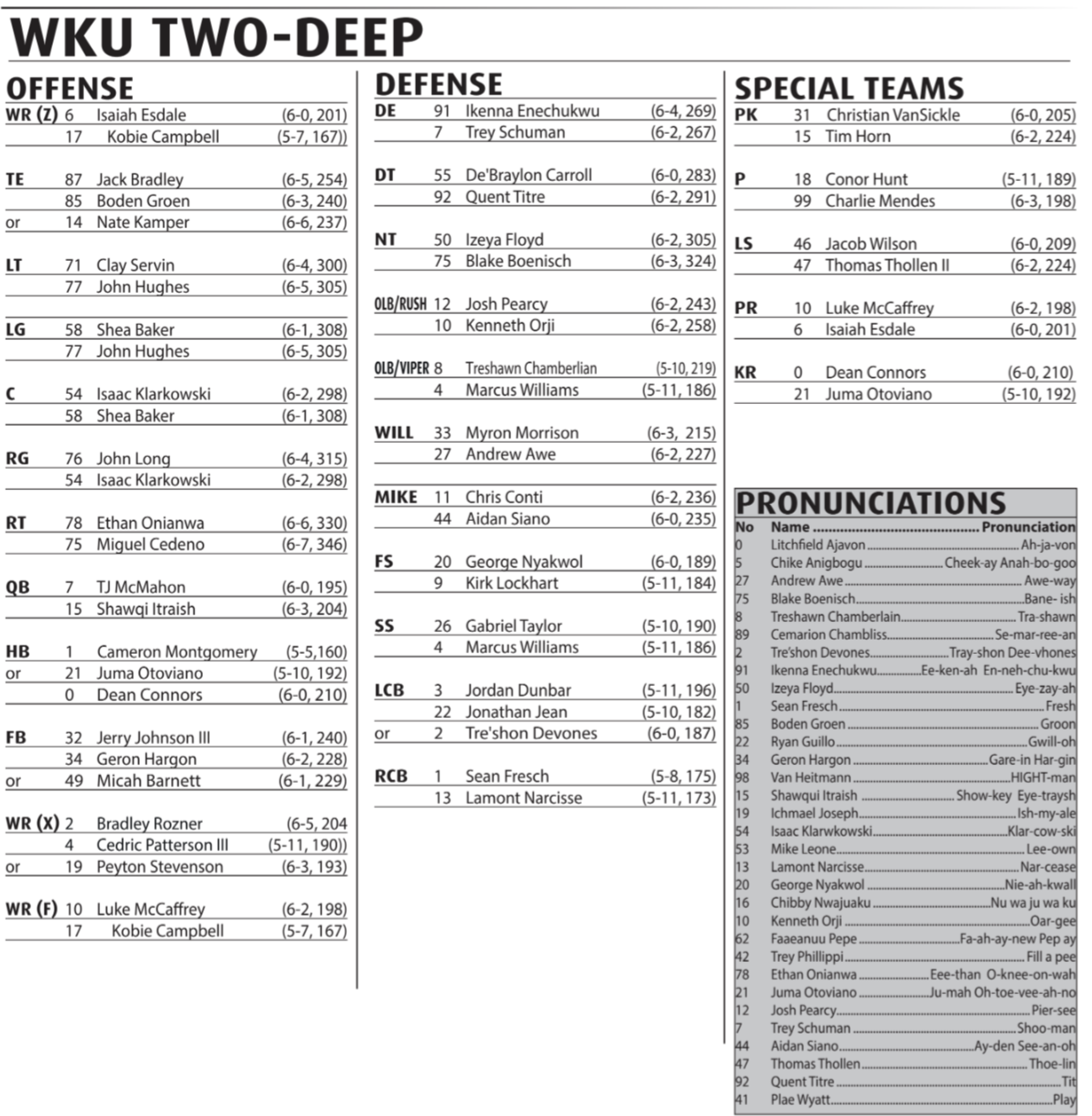 WKU TWO-DEEP

OFFENSE

| | | | |
|---|---|---|---|
| WR (Z) | 6 | Isaiah Esdale | (6-0, 201) |
| | 17 | Kobie Campbell | (5-7, 167)) |
| TE | 87 | Jack Bradley | (6-5, 254) |
| | 85 | Boden Groen | (6-3, 240) |
| or | 14 | Nate Kamper | (6-6, 237) |
| LT | 71 | Clay Servin | (6-4, 300) |
| | 77 | John Hughes | (6-5, 305) |
| LG | 58 | Shea Baker | (6-1, 308) |
| | 77 | John Hughes | (6-5, 305) |
| C | 54 | Isaac Klarkowski | (6-2, 298) |
| | 58 | Shea Baker | (6-1, 308) |
| RG | 76 | John Long | (6-4, 315) |
| | 54 | Isaac Klarkowski | (6-2, 298) |
| RT | 78 | Ethan Onianwa | (6-6, 330) |
| | 75 | Miguel Cedeno | (6-7, 346) |
| QB | 7 | TJ McMahon | (6-0, 195) |
| | 15 | Shawqi Itraish | (6-3, 204) |
| HB | 1 | Cameron Montgomery | (5-5,160) |
| or | 21 | Juma Otoviano | (5-10, 192) |
| | 0 | Dean Connors | (6-0, 210) |
| FB | 32 | Jerry Johnson III | (6-1, 240) |
| | 34 | Geron Hargon | (6-2, 228) |
| or | 49 | Micah Barnett | (6-1, 229) |
| WR (X) | 2 | Bradley Rozner | (6-5, 204 |
| | 4 | Cedric Patterson III | (5-11, 190)) |
| or | 19 | Peyton Stevenson | (6-3, 193) |
| WR (F) | 10 | Luke McCaffrey | (6-2, 198) |
| | 17 | Kobie Campbell | (5-7, 167) |

DEFENSE

| | | | |
|---|---|---|---|
| DE | 91 | Ikenna Enechukwu | (6-4, 269) |
| | 7 | Trey Schuman | (6-2, 267) |
| DT | 55 | De'Braylon Carroll | (6-0, 283) |
| | 92 | Quent Titre | (6-2, 291) |
| NT | 50 | Izeya Floyd | (6-2, 305) |
| | 75 | Blake Boenisch | (6-3, 324) |
| OLB/RUSH | 12 | Josh Pearcy | (6-2, 243) |
| | 10 | Kenneth Orji | (6-2, 258) |
| OLB/VIPER | 8 | Treshawn Chamberlian | (5-10, 219) |
| | 4 | Marcus Williams | (5-11, 186) |
| WILL | 33 | Myron Morrison | (6-3, 215) |
| | 27 | Andrew Awe | (6-2, 227) |
| MIKE | 11 | Chris Conti | (6-2, 236) |
| | 44 | Aidan Siano | (6-0, 235) |
| FS | 20 | George Nyakwol | (6-0, 189) |
| | 9 | Kirk Lockhart | (5-11, 184) |
| SS | 26 | Gabriel Taylor | (5-10, 190) |
| | 4 | Marcus Williams | (5-11, 186) |
| LCB | 3 | Jordan Dunbar | (5-11, 196) |
| | 22 | Jonathan Jean | (5-10, 182) |
| or | 2 | Tre'shon Devones | (6-0, 187) |
| RCB | 1 | Sean Fresch | (5-8, 175) |
| | 13 | Lamont Narcisse | (5-11, 173) |

SPECIAL TEAMS

| | | | |
|---|---|---|---|
| PK | 31 | Christian VanSickle | (6-0, 205) |
| | 15 | Tim Horn | (6-2, 224) |
| P | 18 | Conor Hunt | (5-11, 189) |
| | 99 | Charlie Mendes | (6-3, 198) |
| LS | 46 | Jacob Wilson | (6-0, 209) |
| | 47 | Thomas Thollen II | (6-2, 224) |
| PR | 10 | Luke McCaffrey | (6-2, 198) |
| | 6 | Isaiah Esdale | (6-0, 201) |
| KR | 0 | Dean Connors | (6-0, 210) |
| | 21 | Juma Otoviano | (5-10, 192) |

PRONUNCIATIONS

| No | Name | Pronunciation |
|---|---|---|
| 0 | Litchfield Ajavon | Ah-ja-von |
| 5 | Chike Anigbogu | Cheek-ay Anah-bo-goo |
| 27 | Andrew Awe | Awe-way |
| 75 | Blake Boenisch | Bane- ish |
| 8 | Treshawn Chamberlain | Tra-shawn |
| 89 | Cemarion Chambliss | Se-mar-ree-an |
| 2 | Tre'shon Devones | Tray-shon Dee-vhones |
| 91 | Ikenna Enechukwu | Ee-ken-ah En-neh-chu-kwu |
| 50 | Izeya Floyd | Eye-zay-ah |
| 1 | Sean Fresch | Fresh |
| 85 | Boden Groen | Groon |
| 22 | Ryan Guillo | Gwill-oh |
| 34 | Geron Hargon | Gare-in Har-gin |
| 98 | Van Heitmann | HIGHT-man |
| 15 | Shawqui Itraish | Show-key Eye-traysh |
| 19 | Ichmael Joseph | Ish-my-ale |
| 54 | Isaac Klarwkowski | Klar-cow-ski |
| 53 | Mike Leone | Lee-own |
| 13 | Lamont Narcisse | Nar-cease |
| 20 | George Nyakwol | Nie-ah-kwall |
| 16 | Chibby Nwajuaku | Nu wa ju wa ku |
| 10 | Kenneth Orji | Oar-gee |
| 62 | Faaeanuu Pepe | Fa-ah-ay-new Pep ay |
| 42 | Trey Phillippi | Fill a pee |
| 78 | Ethan Onianwa | Eee-than O-knee-on-wah |
| 21 | Juma Otoviano | Ju-mah Oh-toe-vee-ah-no |
| 12 | Josh Pearcy | Pier-see |
| 7 | Trey Schuman | Shoo-man |
| 44 | Aidan Siano | Ay-den See-an-oh |
| 47 | Thomas Thollen | Thoe-lin |
| 92 | Quent Titre | Tit |
| 41 | Plae Wyatt | Play |